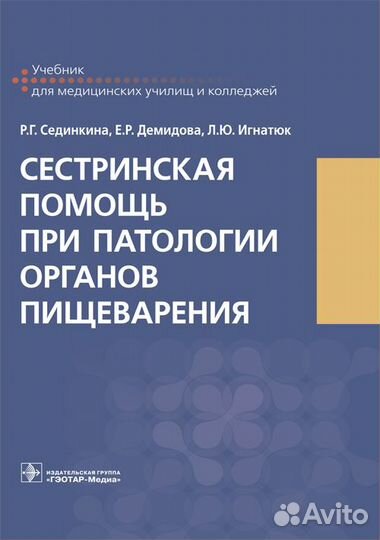 Учебник
для медицинских училищ и колледжей

Р.Г. Сединкина, Е.Р. Демидова, Л.Ю. Игнатюк

СЕСТРИНСКАЯ ПОМОЩЬ ПРИ ПАТОЛОГИИ ОРГАНОВ ПИЩЕВАРЕНИЯ

ИЗДАТЕЛЬСКАЯ ГРУППА «ГЭОТАР-Медиа»

Avito